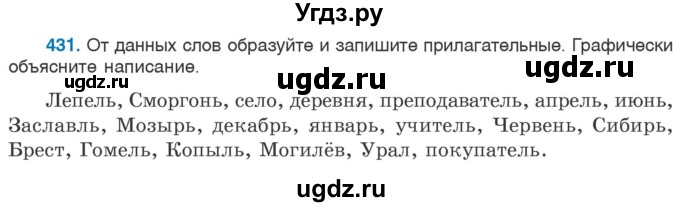 Угдз.ру

431. От данных слов образуйте и запишите прилагательные. Графически объясните написание.

ugdz.ru ugdz.ru ugdz.ru

Лепель, Сморгонь, село, деревня, преподаватель, апрель, июнь, Заславль, Мозырь, декабрь, январь, учитель, Червень, Сибирь, Брест, Гомель, Копыль, Могилёв, Урал, покупатель.

ugdz.ru